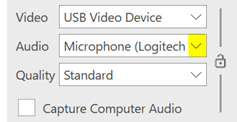 Video USB Video Device

Audio Microphone (Logitech

Quality Standard

Capture Computer Audio